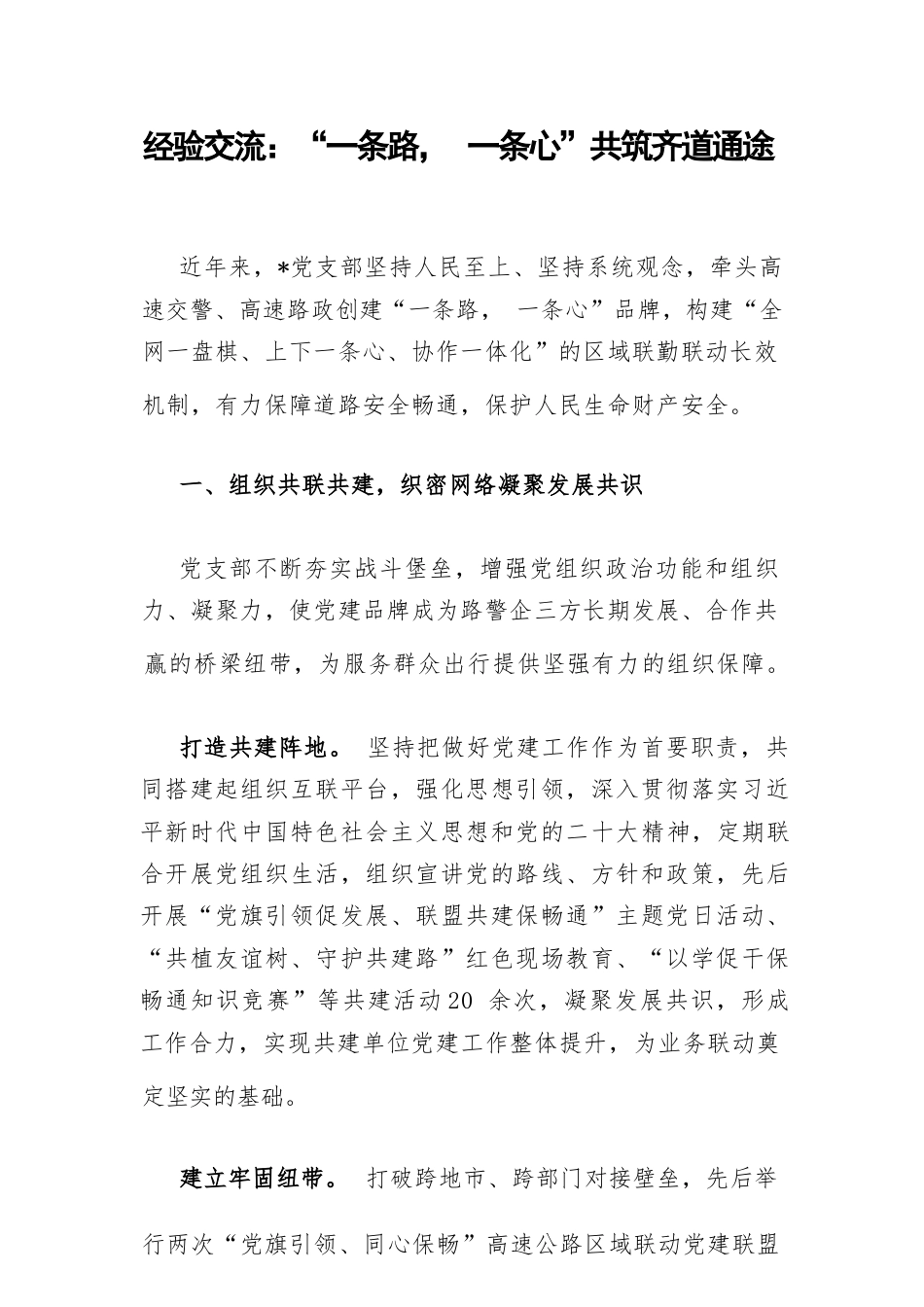 经验交流：“一条路， 一条心”共筑齐道通途

近年来，*党支部坚持人民至上、坚持系统观念，牵头高速交警、高速路政创建“一条路， 一条心”品牌，构建“全网一盘棋、上下一条心、协作一体化”的区域联勤联动长效机制，有力保障道路安全畅通，保护人民生命财产安全。

一、组织共联共建，织密网络凝聚发展共识

党支部不断夯实战斗堡垒，增强党组织政治功能和组织力、凝聚力，使党建品牌成为路警企三方长期发展、合作共赢的桥梁纽带，为服务群众出行提供坚强有力的组织保障。

打造共建阵地。 坚持把做好党建工作作为首要职责，共同搭建起组织互联平台，强化思想引领，深入贯彻落实习近平新时代中国特色社会主义思想和党的二十大精神，定期联合开展党组织生活，组织宣讲党的路线、方针和政策，先后开展“党旗引领促发展、联盟共建保畅通”主题党日活动、“共植友谊树、守护共建路”红色现场教育、“以学促干保畅通知识竞赛”等共建活动20 余次，凝聚发展共识，形成工作合力，实现共建单位党建工作整体提升，为业务联动奠定坚实的基础。

建立牢固纽带。 打破跨地市、跨部门对接壁垒，先后举行两次“党旗引领、同心保畅”高速公路区域联动党建联盟